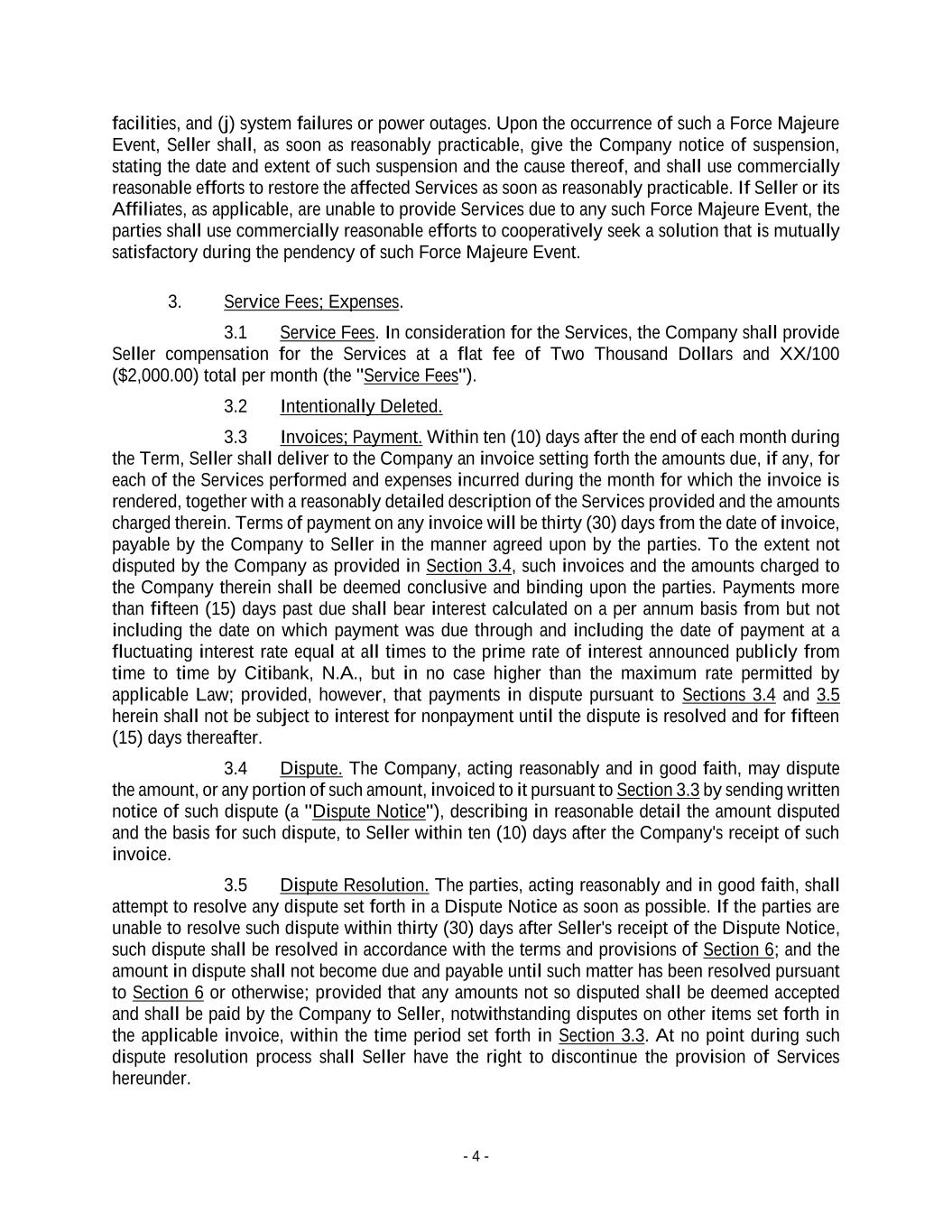 facilities, and (j) system failures or power outages. Upon the occurrence of such a Force Majeure Event, Seller shall, as soon as reasonably practicable, give the Company notice of suspension, stating the date and extent of such suspension and the cause thereof, and shall use commercially reasonable efforts to restore the affected Services as soon as reasonably practicable. If Seller or its Affiliates, as applicable, are unable to provide Services due to any such Force Majeure Event, the parties shall use commercially reasonable efforts to cooperatively seek a solution that is mutually satisfactory during the pendency of such Force Majeure Event.

3. Service Fees; Expenses.

3.1 Service Fees. In consideration for the Services, the Company shall provide Seller compensation for the Services at a flat fee of Two Thousand Dollars and XX/100 ($2,000.00) total per month (the "Service Fees").

3.2 Intentionally Deleted.

3.3 Invoices; Payment. Within ten (10) days after the end of each month during the Term, Seller shall deliver to the Company an invoice setting forth the amounts due, if any, for each of the Services performed and expenses incurred during the month for which the invoice is rendered, together with a reasonably detailed description of the Services provided and the amounts charged therein. Terms of payment on any invoice will be thirty (30) days from the date of invoice, payable by the Company to Seller in the manner agreed upon by the parties. To the extent not disputed by the Company as provided in Section 3.4, such invoices and the amounts charged to the Company therein shall be deemed conclusive and binding upon the parties. Payments more than fifteen (15) days past due shall bear interest calculated on a per annum basis from but not including the date on which payment was due through and including the date of payment at a fluctuating interest rate equal at all times to the prime rate of interest announced publicly from time to time by Citibank, N.A., but in no case higher than the maximum rate permitted by applicable Law; provided, however, that payments in dispute pursuant to Sections 3.4 and 3.5 herein shall not be subject to interest for nonpayment until the dispute is resolved and for fifteen (15) days thereafter.

3.4 Dispute. The Company, acting reasonably and in good faith, may dispute the amount, or any portion of such amount, invoiced to it pursuant to Section 3.3 by sending written notice of such dispute (a "Dispute Notice"), describing in reasonable detail the amount disputed and the basis for such dispute, to Seller within ten (10) days after the Company's receipt of such invoice.

3.5 Dispute Resolution. The parties, acting reasonably and in good faith, shall attempt to resolve any dispute set forth in a Dispute Notice as soon as possible. If the parties are unable to resolve such dispute within thirty (30) days after Seller's receipt of the Dispute Notice, such dispute shall be resolved in accordance with the terms and provisions of Section 6; and the amount in dispute shall not become due and payable until such matter has been resolved pursuant to Section 6 or otherwise; provided that any amounts not so disputed shall be deemed accepted and shall be paid by the Company to Seller, notwithstanding disputes on other items set forth in the applicable invoice, within the time period set forth in Section 3.3. At no point during such dispute resolution process shall Seller have the right to discontinue the provision of Services hereunder.

- 4 -